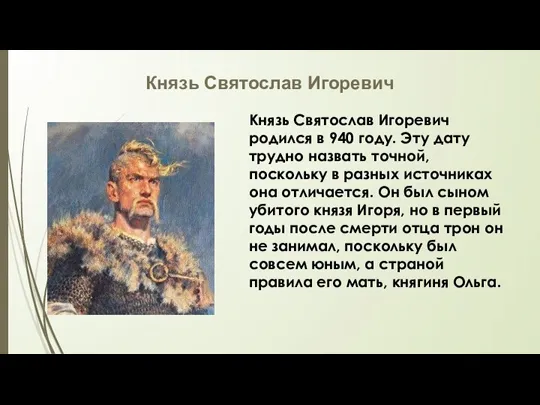 Князь Святослав Игоревич

Князь Святослав Игоревич родился в 940 году. Эту дату трудно назвать точной, поскольку в разных источниках она отличается. Он был сыном убитого князя Игоря, но в первый годы после смерти отца трон он не занимал, поскольку был совсем юным, а страной правила его мать, княгиня Ольга.